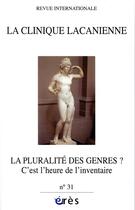 REVUE INTERNATIONALE

LA CLINIQUE LACANIENNE

LA PLURALITÉ DES GENRES ?
C'est l'heure de l'inventaire

n° 31

érès